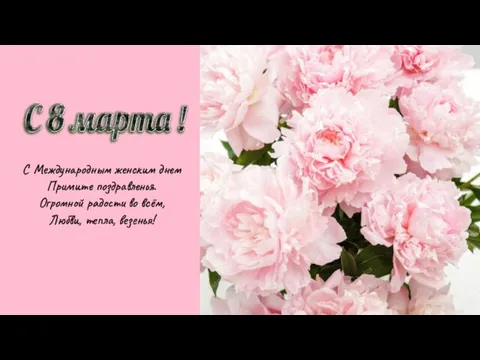 С 8 марта !

С Международным женским днем
Примите поздравленья.
Огромной радости во всём,
Любви, тепла, везенья!